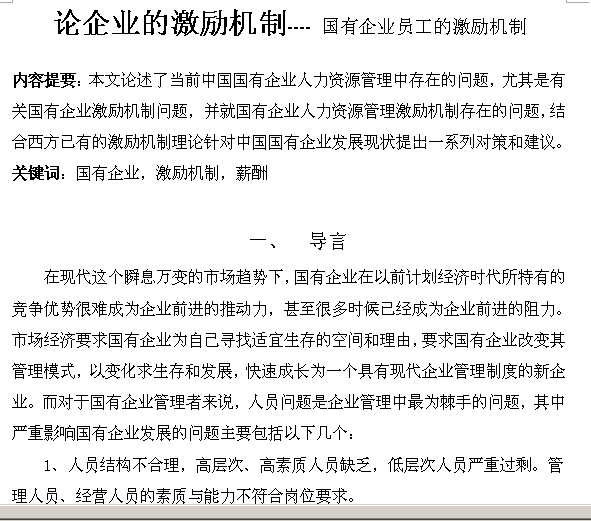 论企业的激励机制---- 国有企业员工的激励机制

内容提要：本文论述了当前中国国有企业人力资源管理中存在的问题，尤其是有关国有企业激励机制问题，并就国有企业人力资源管理激励机制存在的问题，结合西方已有的激励机制理论针对中国国有企业发展现状提出一系列对策和建议。
关键词：国有企业，激励机制，薪酬

一、　导言

在现代这个瞬息万变的市场趋势下，国有企业在以前计划经济时代所特有的竞争优势很难成为企业前进的推动力，甚至很多时候已经成为企业前进的阻力。市场经济要求国有企业为自己寻找适宜生存的空间和理由，要求国有企业改变其管理模式，以变化求生存和发展，快速成长为一个具有现代企业管理制度的新企业。而对于国有企业管理者来说，人员问题是企业管理中最为棘手的问题，其中严重影响国有企业发展的问题主要包括以下几个：

1、人员结构不合理，高层次、高素质人员缺乏，低层次人员严重过剩。管理人员、经营人员的素质与能力不符合岗位要求。